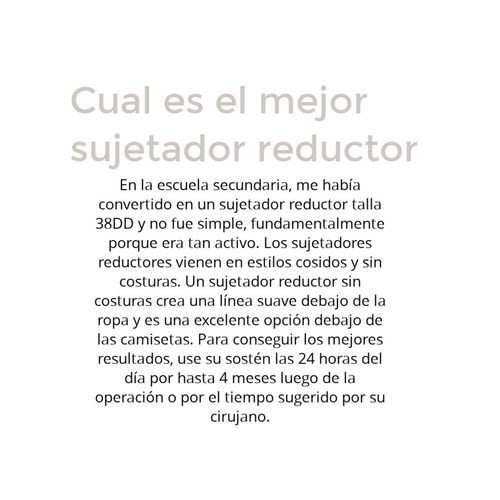 Cual es el mejor sujetador reductor

En la escuela secundaria, me había convertido en un sujetador reductor talla 38DD y no fue simple, fundamentalmente porque era tan activo. Los sujetadores reductores vienen en estilos cosidos y sin costuras. Un sujetador reductor sin costuras crea una línea suave debajo de la ropa y es una excelente opción debajo de las camisetas. Para conseguir los mejores resultados, use su sostén las 24 horas del día por hasta 4 meses luego de la operación o por el tiempo sugerido por su cirujano.